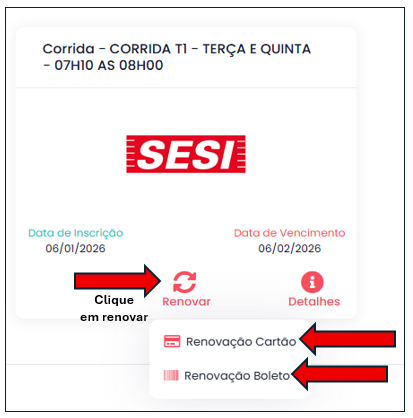 Corrida - CORRIDA T1 - TERÇA E QUINTA - 07H10 AS 08H00

SESI

Data de Inscrição
06/01/2026

Data de Vencimento
06/02/2026

Clique em renovar

Renovar

Detalhes

Renovação Cartão

Renovação Boleto